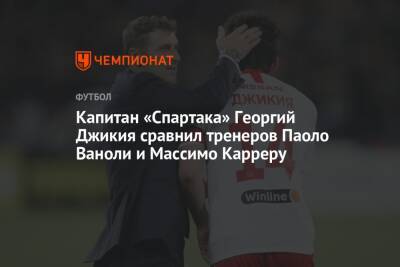 ЧЕМПИОНАТ

ФУТБОЛ

Капитан «Спартака» Георгий Джикия сравнил тренеров Паоло Ваноли и Массимо Карреру

ДЖИКИЯ

Winline